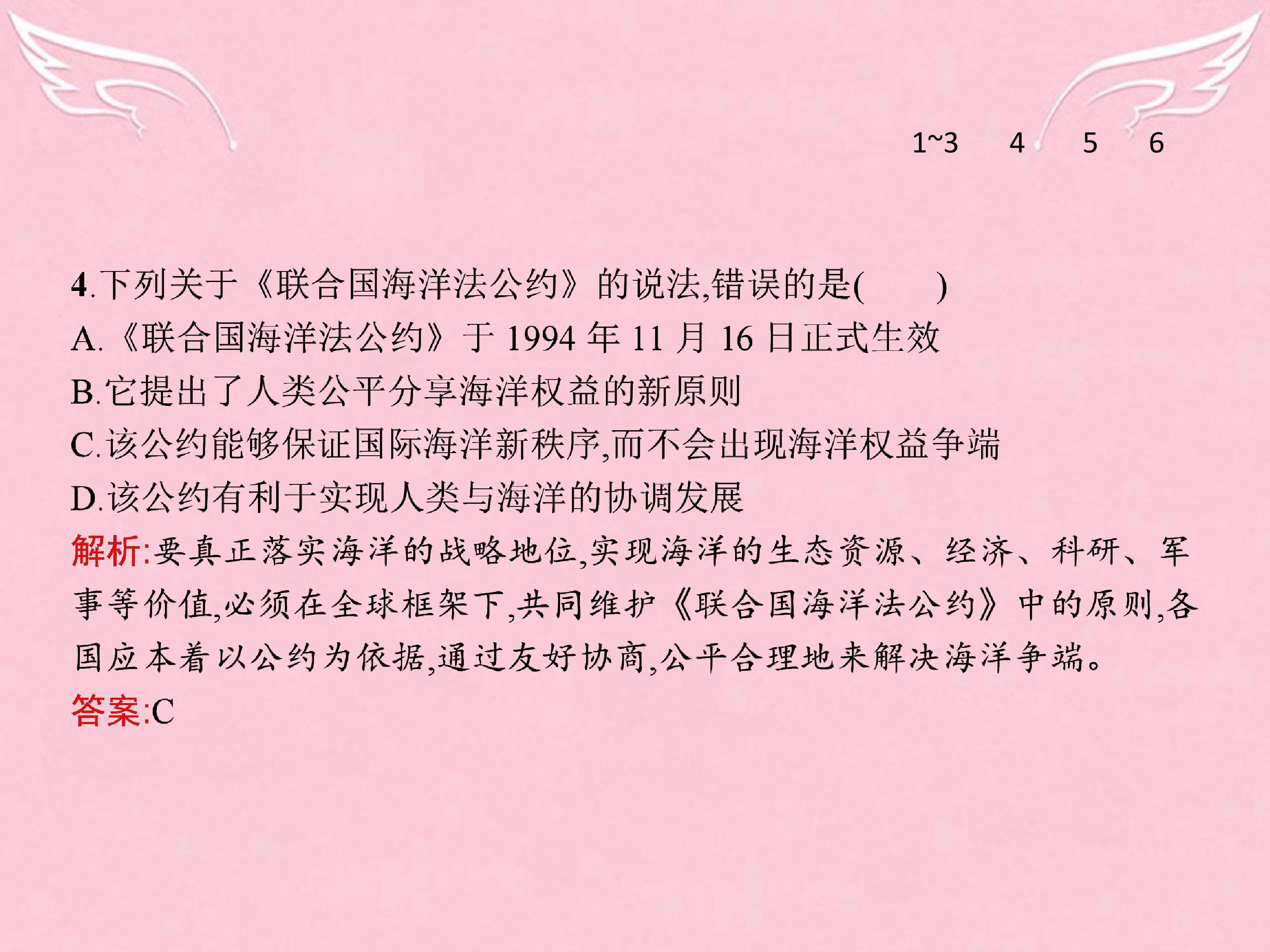 1~3 4 5 6

4.下列关于《联合国海洋法公约》的说法,错误的是(    )

A.《联合国海洋法公约》于1994年11月16日正式生效

B.它提出了人类公平分享海洋权益的新原则

C.该公约能够保证国际海洋新秩序,而不会出现海洋权益争端

D.该公约有利于实现人类与海洋的协调发展

解析:要真正落实海洋的战略地位,实现海洋的生态资源、经济、科研、军事等价值,必须在全球框架下,共同维护《联合国海洋法公约》中的原则,各国应本着以公约为依据,通过友好协商,公平合理地来解决海洋争端。

答案:C